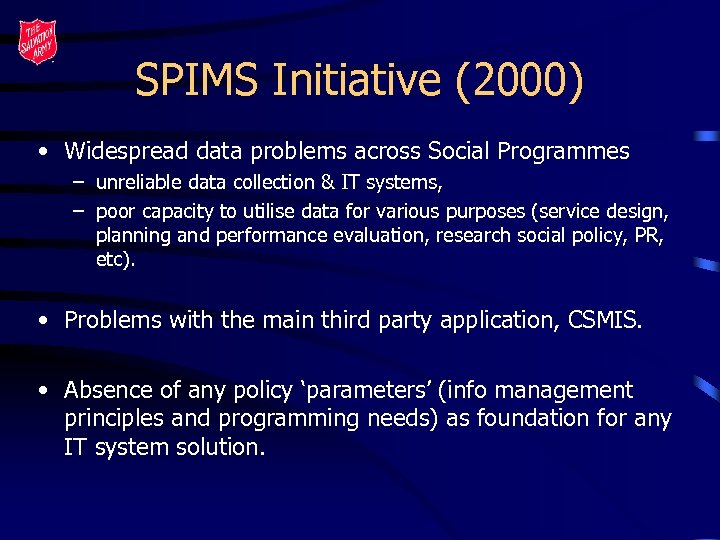 THE SALVATION ARMY

SPIMS Initiative (2000)

• Widespread data problems across Social Programmes
– unreliable data collection & IT systems,
– poor capacity to utilise data for various purposes (service design, planning and performance evaluation, research social policy, PR, etc).

• Problems with the main third party application, CSMIS.

• Absence of any policy ‘parameters’ (info management principles and programming needs) as foundation for any IT system solution.